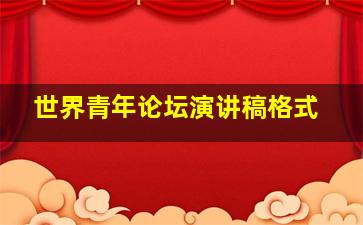 世界青年论坛演讲稿格式